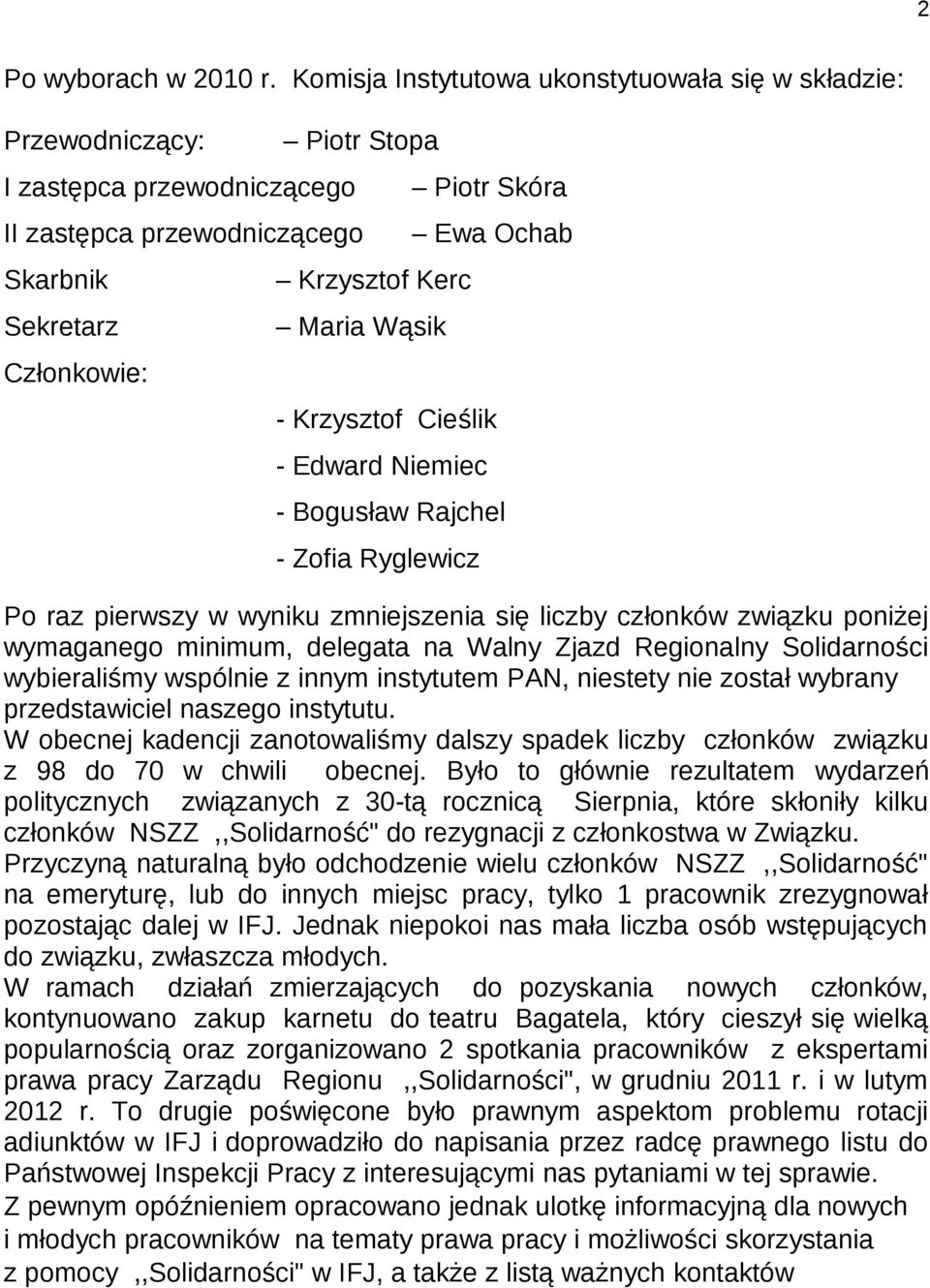 2

Po wyborach w 2010 r. Komisja Instytutowa ukonstytuowała się w składzie:

Przewodniczący: – Piotr Stopa
I zastępca przewodniczącego – Piotr Skóra
II zastępca przewodniczącego – Ewa Ochab
Skarbnik – Krzysztof Kerc
Sekretarz – Maria Wąsik
Członkowie:
- Krzysztof Cieślik
- Edward Niemiec
- Bogusław Rajchel
- Zofia Ryglewicz

Po raz pierwszy w wyniku zmniejszenia się liczby członków związku poniżej wymaganego minimum, delegata na Walny Zjazd Regionalny Solidarności wybieraliśmy wspólnie z innym instytutem PAN, niestety nie został wybrany przedstawiciel naszego instytutu.
W obecnej kadencji zanotowaliśmy dalszy spadek liczby członków związku z 98 do 70 w chwili obecnej. Było to głównie rezultatem wydarzeń politycznych związanych z 30-tą rocznicą Sierpnia, które skłoniły kilku członków NSZZ ,,Solidarność" do rezygnacji z członkostwa w Związku.
Przyczyną naturalną było odchodzenie wielu członków NSZZ ,,Solidarność" na emeryturę, lub do innych miejsc pracy, tylko 1 pracownik zrezygnował pozostając dalej w IFJ. Jednak niepokoi nas mała liczba osób wstępujących do związku, zwłaszcza młodych.
W ramach działań zmierzających do pozyskania nowych członków, kontynuowano zakup karnetu do teatru Bagatela, który cieszył się wielką popularnością oraz zorganizowano 2 spotkania pracowników z ekspertami prawa pracy Zarządu Regionu ,,Solidarności", w grudniu 2011 r. i w lutym 2012 r. To drugie poświęcone było prawnym aspektom problemu rotacji adiunktów w IFJ i doprowadziło do napisania przez radcę prawnego listu do Państwowej Inspekcji Pracy z interesującymi nas pytaniami w tej sprawie.
Z pewnym opóźnieniem opracowano jednak ulotkę informacyjną dla nowych i młodych pracowników na tematy prawa pracy i możliwości skorzystania z pomocy ,,Solidarności" w IFJ, a także z listą ważnych kontaktów